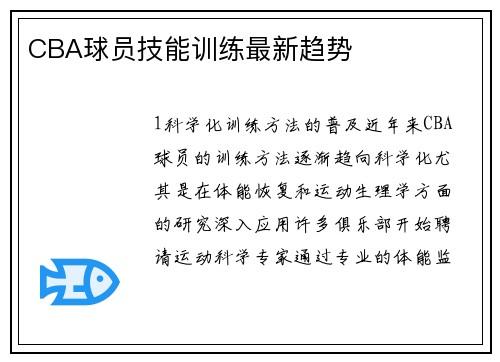 CBA球员技能训练最新趋势

1科学化训练方法的普及近年来CBA球员的训练方法逐渐趋向科学化尤其是在体能恢复和运动生理学方面的研究深入应用许多俱乐部开始聘请运动科学专家通过专业的体能监